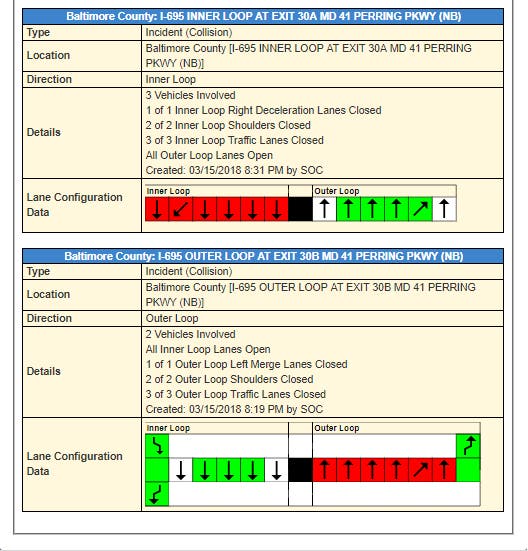 | Baltimore County: I-695 INNER LOOP AT EXIT 30A MD 41 PERRING PKWY (NB) | |
|---|---|
| Type | Incident (Collision) |
| Location | Baltimore County [I-695 INNER LOOP AT EXIT 30A MD 41 PERRING PKWY (NB)] |
| Direction | Inner Loop |
| Details | 3 Vehicles Involved<br>1 of 1 Inner Loop Right Deceleration Lanes Closed<br>2 of 2 Inner Loop Shoulders Closed<br>3 of 3 Inner Loop Traffic Lanes Closed<br>All Outer Loop Lanes Open<br>Created: 03/15/2018 8:31 PM by SOC |
| Lane Configuration Data | Inner Loop Outer Loop |

| Baltimore County: I-695 OUTER LOOP AT EXIT 30B MD 41 PERRING PKWY (NB) | |
|---|---|
| Type | Incident (Collision) |
| Location | Baltimore County [I-695 OUTER LOOP AT EXIT 30B MD 41 PERRING PKWY (NB)] |
| Direction | Outer Loop |
| Details | 2 Vehicles Involved<br>All Inner Loop Lanes Open<br>1 of 1 Outer Loop Left Merge Lanes Closed<br>2 of 2 Outer Loop Shoulders Closed<br>3 of 3 Outer Loop Traffic Lanes Closed<br>Created: 03/15/2018 8:19 PM by SOC |
| Lane Configuration Data | Inner Loop Outer Loop |